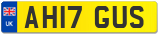 UK
AH17 GUS